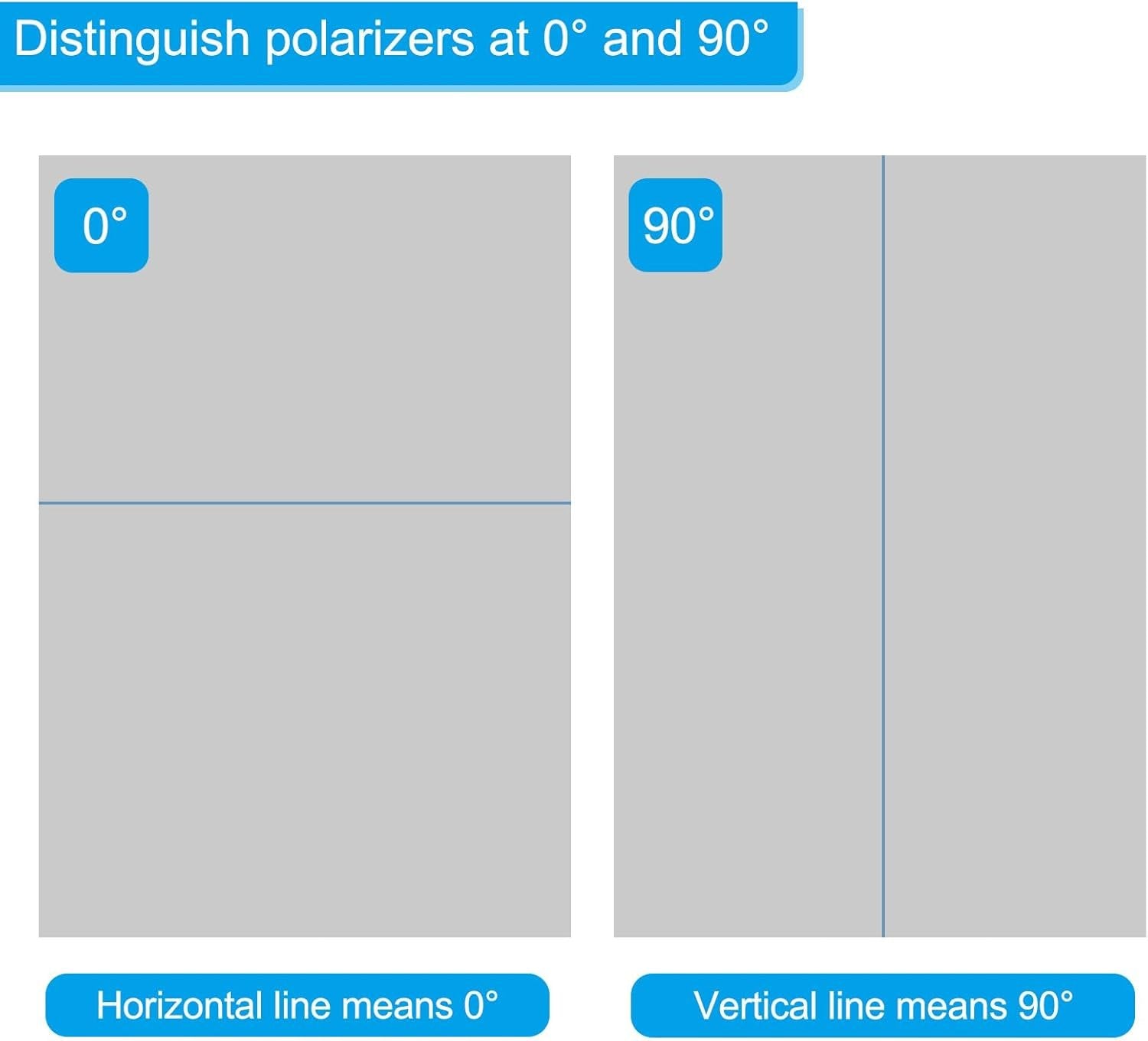 Distinguish polarizers at 0° and 90°

0°

90°

Horizontal line means 0°

Vertical line means 90°